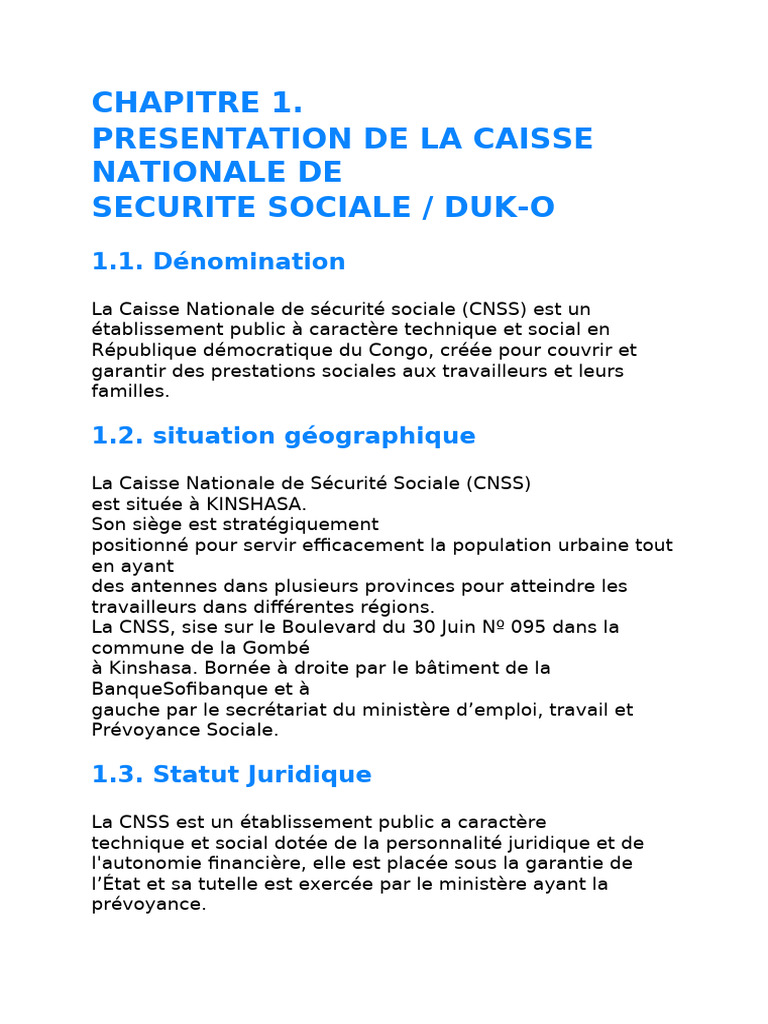 CHAPITRE 1.
PRESENTATION DE LA CAISSE NATIONALE DE SECURITE SOCIALE / DUK-O

1.1. Dénomination

La Caisse Nationale de sécurité sociale (CNSS) est un établissement public à caractère technique et social en République démocratique du Congo, créée pour couvrir et garantir des prestations sociales aux travailleurs et leurs familles.

1.2. situation géographique

La Caisse Nationale de Sécurité Sociale (CNSS) est située à KINSHASA.
Son siège est stratégiquement positionné pour servir efficacement la population urbaine tout en ayant des antennes dans plusieurs provinces pour atteindre les travailleurs dans différentes régions.
La CNSS, sise sur le Boulevard du 30 Juin Nº 095 dans la commune de la Gombé à Kinshasa. Bornée à droite par le bâtiment de la BanqueSofibanque et à gauche par le secrétariat du ministère d'emploi, travail et Prévoyance Sociale.

1.3. Statut Juridique

La CNSS est un établissement public a caractère technique et social dotée de la personnalité juridique et de l'autonomie financière, elle est placée sous la garantie de l'État et sa tutelle est exercée par le ministère ayant la prévoyance.